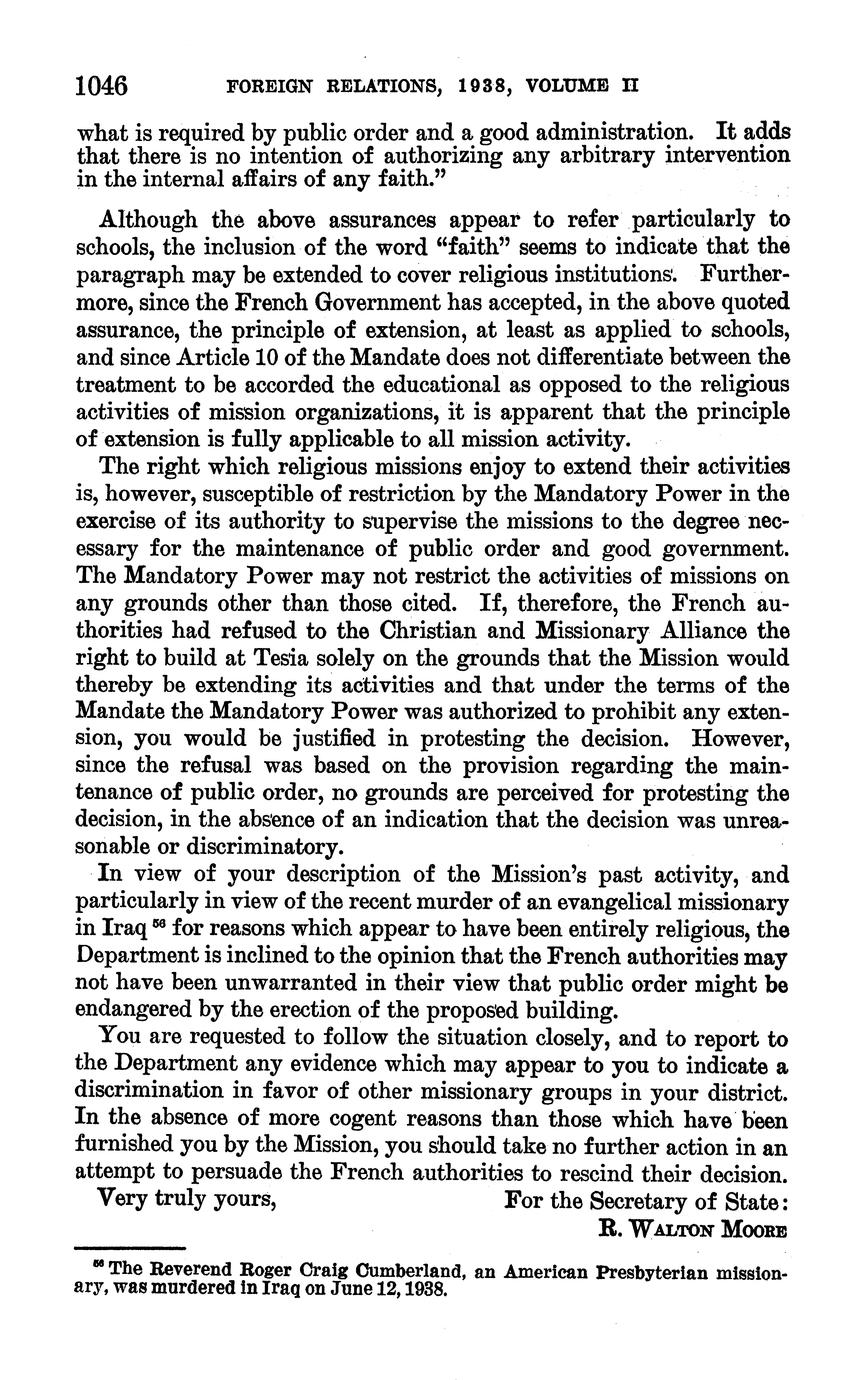 1046 FOREIGN RELATIONS, 1938, VOLUME II

what is required by public order and a good administration. It adds that there is no intention of authorizing any arbitrary intervention in the internal affairs of any faith."

Although the above assurances appear to refer particularly to schools, the inclusion of the word "faith" seems to indicate that the paragraph may be extended to cover religious institutions. Furthermore, since the French Government has accepted, in the above quoted assurance, the principle of extension, at least as applied to schools, and since Article 10 of the Mandate does not differentiate between the treatment to be accorded the educational as opposed to the religious activities of mission organizations, it is apparent that the principle of extension is fully applicable to all mission activity.

The right which religious missions enjoy to extend their activities is, however, susceptible of restriction by the Mandatory Power in the exercise of its authority to supervise the missions to the degree necessary for the maintenance of public order and good government. The Mandatory Power may not restrict the activities of missions on any grounds other than those cited. If, therefore, the French authorities had refused to the Christian and Missionary Alliance the right to build at Tesia solely on the grounds that the Mission would thereby be extending its activities and that under the terms of the Mandate the Mandatory Power was authorized to prohibit any extension, you would be justified in protesting the decision. However, since the refusal was based on the provision regarding the maintenance of public order, no grounds are perceived for protesting the decision, in the absence of an indication that the decision was unreasonable or discriminatory.

In view of your description of the Mission's past activity, and particularly in view of the recent murder of an evangelical missionary in Iraq $^{56}$ for reasons which appear to have been entirely religious, the Department is inclined to the opinion that the French authorities may not have been unwarranted in their view that public order might be endangered by the erection of the proposed building.

You are requested to follow the situation closely, and to report to the Department any evidence which may appear to you to indicate a discrimination in favor of other missionary groups in your district. In the absence of more cogent reasons than those which have been furnished you by the Mission, you should take no further action in an attempt to persuade the French authorities to rescind their decision.

Very truly yours, For the Secretary of State:
R. WALTON MOORE

$^{56}$ The Reverend Roger Craig Cumberland, an American Presbyterian missionary, was murdered in Iraq on June 12, 1938.